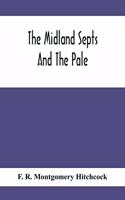 The Midland Septs
And The Pale

F. R. Montgomery Hitchcock